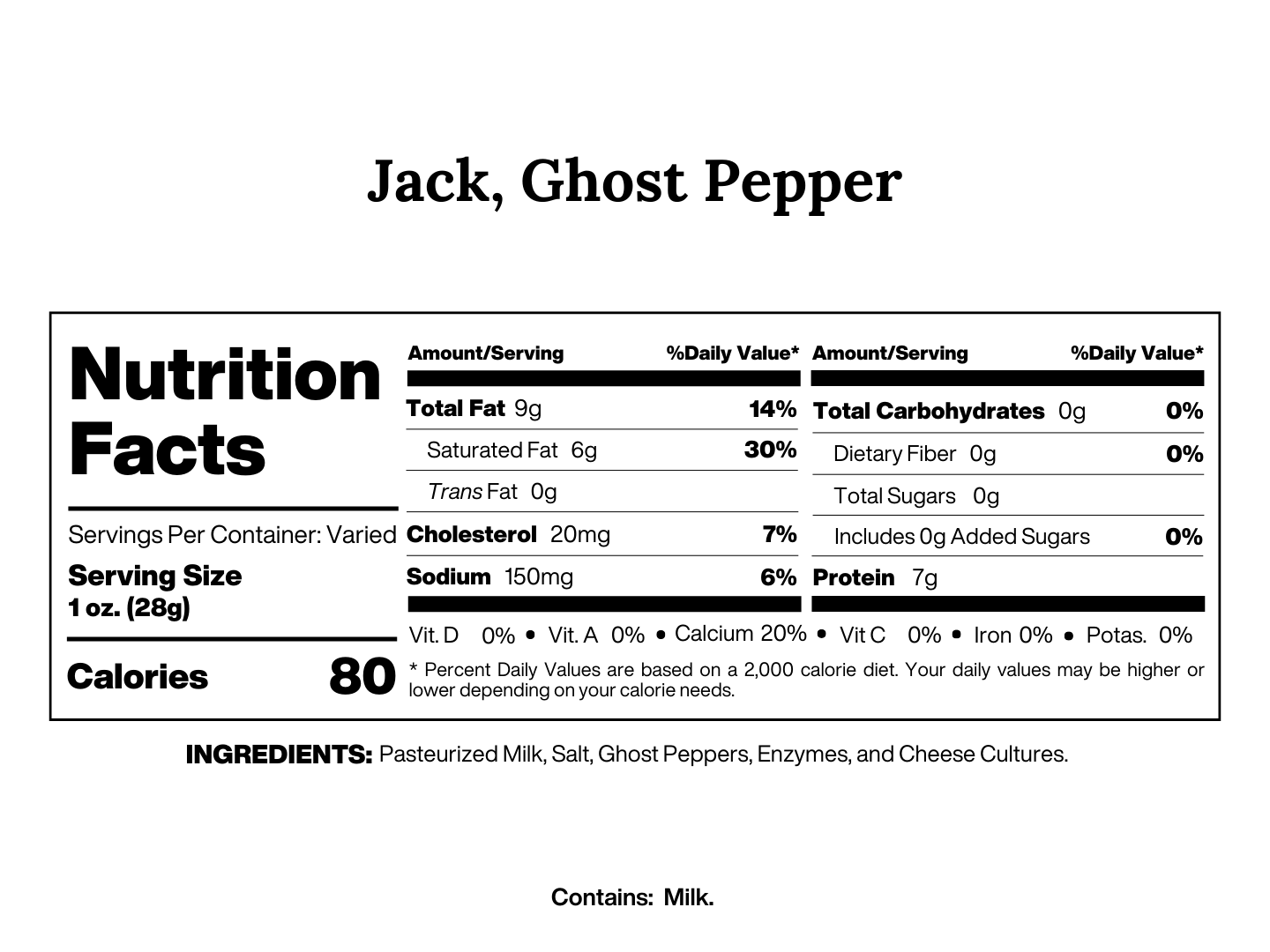 Jack, Ghost Pepper

Nutrition Facts

Servings Per Container: Varied

Serving Size
1 oz. (28g)

Calories 80

| Amount/Serving | %Daily Value* |
|---|---|
| Total Fat 9g | 14% |
| Saturated Fat 6g | 30% |
| Trans Fat 0g | |
| Cholesterol 20mg | 7% |
| Sodium 150mg | 6% |

| Amount/Serving | %Daily Value* |
|---|---|
| Total Carbohydrates 0g | 0% |
| Dietary Fiber 0g | 0% |
| Total Sugars 0g | |
| Includes 0g Added Sugars | 0% |
| Protein 7g | |

Vit. D 0% • Vit. A 0% • Calcium 20% • Vit C 0% • Iron 0% • Potas. 0%

* Percent Daily Values are based on a 2,000 calorie diet. Your daily values may be higher or lower depending on your calorie needs.

INGREDIENTS: Pasteurized Milk, Salt, Ghost Peppers, Enzymes, and Cheese Cultures.

Contains: Milk.